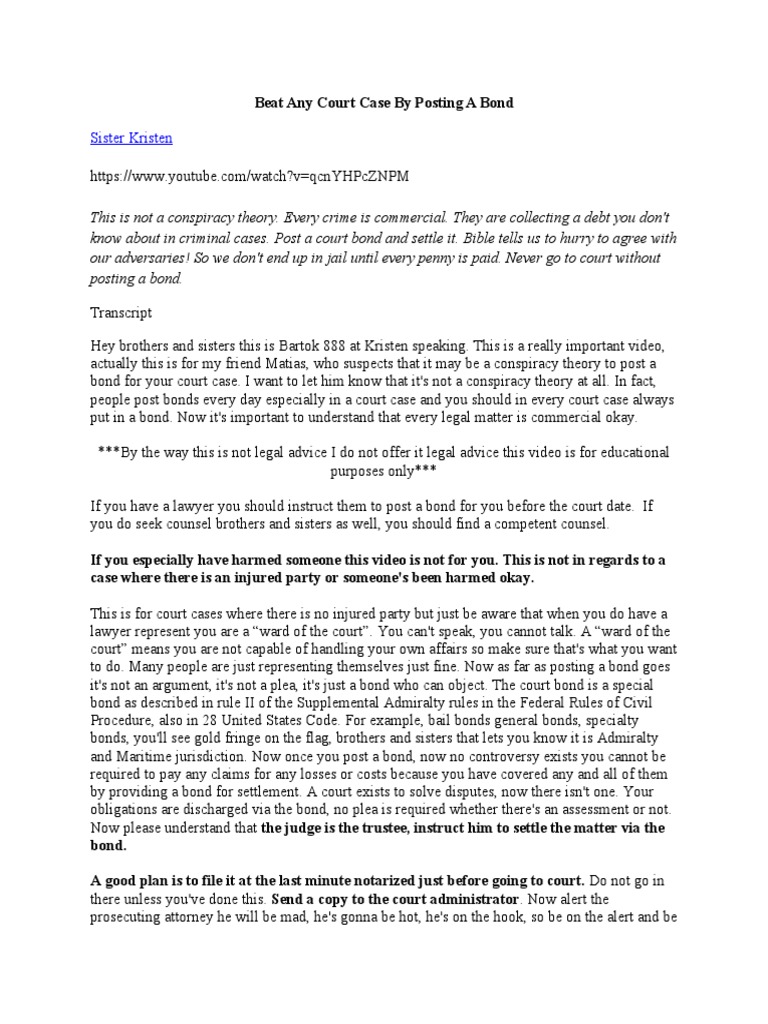 Beat Any Court Case By Posting A Bond

Sister Kristen

https://www.youtube.com/watch?v=qcnYHPcZNPM

This is not a conspiracy theory. Every crime is commercial. They are collecting a debt you don't know about in criminal cases. Post a court bond and settle it. Bible tells us to hurry to agree with our adversaries! So we don't end up in jail until every penny is paid. Never go to court without posting a bond.

Transcript

Hey brothers and sisters this is Bartok 888 at Kristen speaking. This is a really important video, actually this is for my friend Matias, who suspects that it may be a conspiracy theory to post a bond for your court case. I want to let him know that it's not a conspiracy theory at all. In fact, people post bonds every day especially in a court case and you should in every court case always put in a bond. Now it's important to understand that every legal matter is commercial okay.

***By the way this is not legal advice I do not offer it legal advice this video is for educational purposes only***

If you have a lawyer you should instruct them to post a bond for you before the court date. If you do seek counsel brothers and sisters as well, you should find a competent counsel.

If you especially have harmed someone this video is not for you. This is not in regards to a case where there is an injured party or someone's been harmed okay.

This is for court cases where there is no injured party but just be aware that when you do have a lawyer represent you are a “ward of the court”. You can't speak, you cannot talk. A “ward of the court” means you are not capable of handling your own affairs so make sure that's what you want to do. Many people are just representing themselves just fine. Now as far as posting a bond goes it's not an argument, it's not a plea, it's just a bond who can object. The court bond is a special bond as described in rule II of the Supplemental Admiralty rules in the Federal Rules of Civil Procedure, also in 28 United States Code. For example, bail bonds general bonds, specialty bonds, you'll see gold fringe on the flag, brothers and sisters that lets you know it is Admiralty and Maritime jurisdiction. Now once you post a bond, now no controversy exists you cannot be required to pay any claims for any losses or costs because you have covered any and all of them by providing a bond for settlement. A court exists to solve disputes, now there isn't one. Your obligations are discharged via the bond, no plea is required whether there's an assessment or not. Now please understand that the judge is the trustee, instruct him to settle the matter via the bond.

A good plan is to file it at the last minute notarized just before going to court. Do not go in there unless you've done this. Send a copy to the court administrator. Now alert the prosecuting attorney he will be mad, he's gonna be hot, he's on the hook, so be on the alert and be